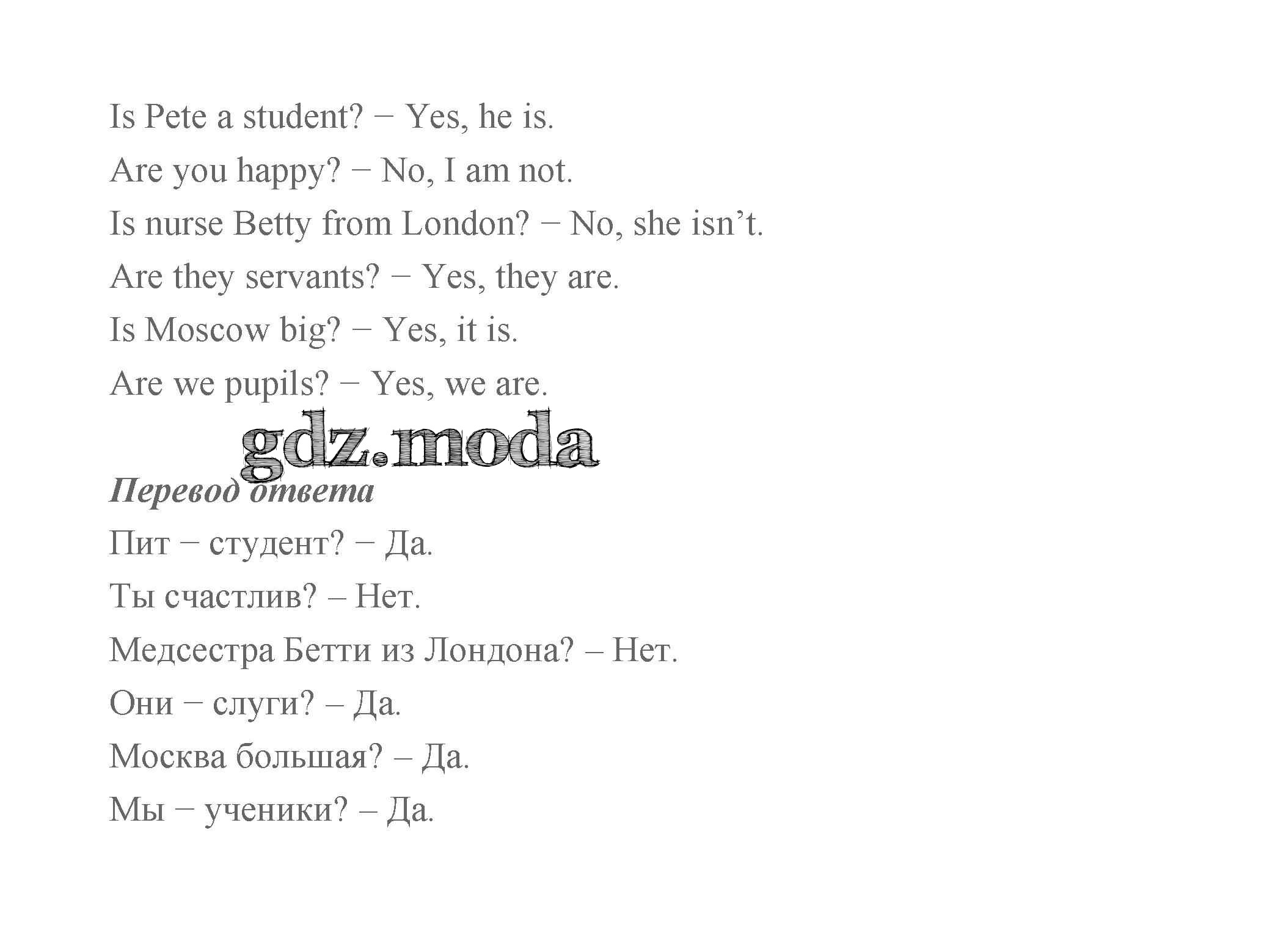 Is Pete a student? − Yes, he is.

Are you happy? − No, I am not.

Is nurse Betty from London? − No, she isn't.

Are they servants? − Yes, they are.

Is Moscow big? − Yes, it is.

Are we pupils? − Yes, we are.

Перевод ответа

Пит − студент? − Да.

Ты счастлив? – Нет.

Медсестра Бетти из Лондона? – Нет.

Они − слуги? – Да.

Москва большая? – Да.

Мы − ученики? – Да.

gdz.moda